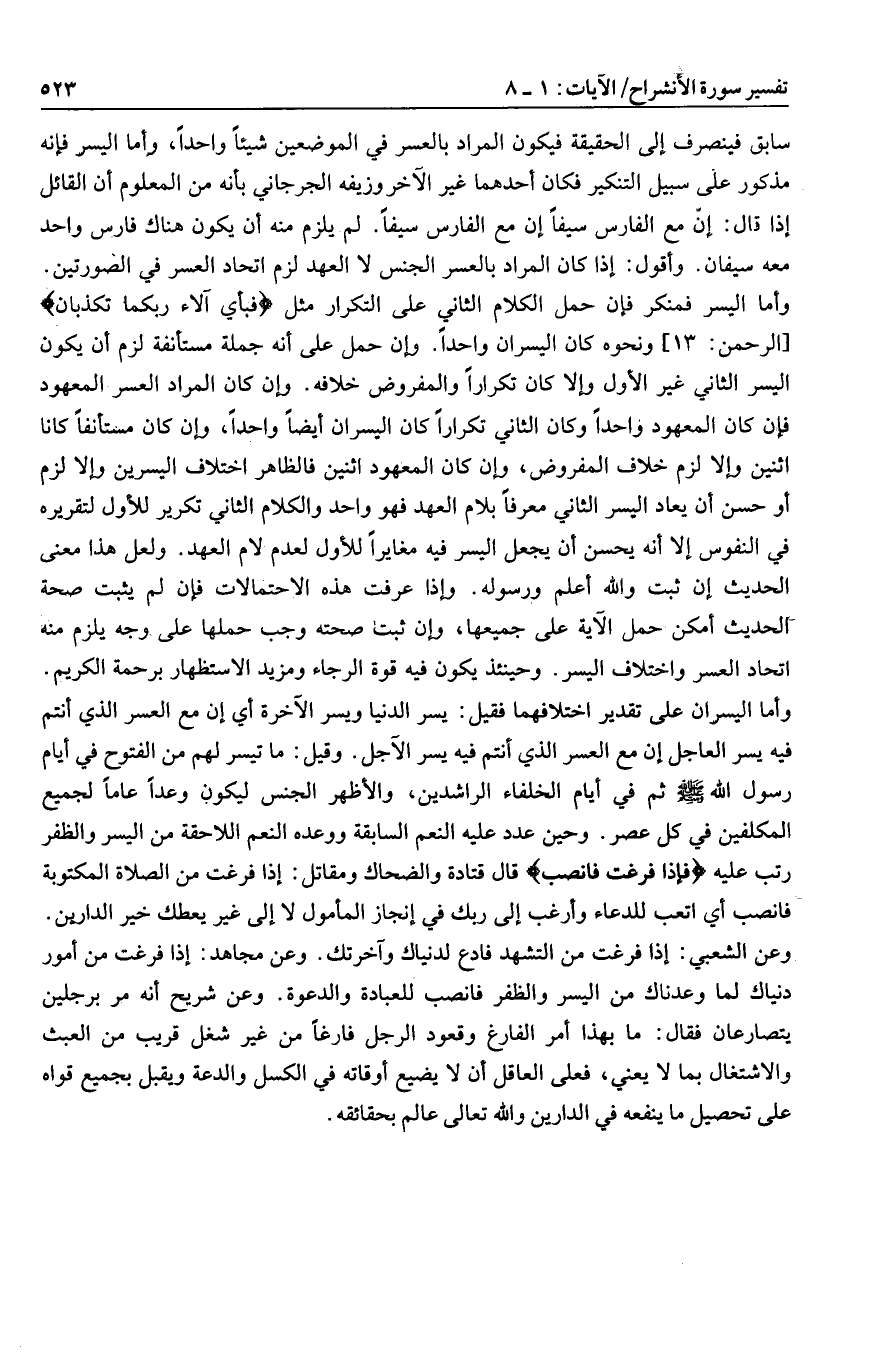 تفسير سورة الأنشراح/ الآيات: ١ ـ ٨ ٥٢٣

سابق فينصرف إلى الحقيقة فيكون المراد بالعسر في الموضعين شيئاً واحداً، وأما اليسر فإنه مذكور على سبيل التنكير فكان أحدهما غير الآخر وزيفه الجرجاني بأنه من المعلوم أن القائل إذا قال: إنّ مع الفارس سيفاً إن مع الفارس سيفاً. لم يلزم منه أن يكون هناك فارس واحد معه سيفان. وأقول: إذا كان المراد بالعسر الجنس لا العهد لزم اتحاد العسر في الصورتين. وأما اليسر فمنكر فإن حمل الكلام الثاني على التكرار مثل ﴿فبأي آلاء ربكما تكذبان﴾ [الرحمن: ١٣] ونحوه كان اليسران واحداً. وإن حمل على أنه جملة مستأنفة لزم أن يكون اليسر الثاني غير الأول وإلا كان تكراراً والمفروض خلافه. وإن كان المراد العسر المعهود فإن كان المعهود واحداً وكان الثاني تكراراً كان اليسران أيضاً واحداً، وإن كان مستأنفاً كانا اثنين وإلا لزم خلاف المفروض، وإن كان المعهود اثنين فالظاهر اختلاف اليسرين وإلا لزم أو حسن أن يعاد اليسر الثاني معرفاً بلام العهد فهو واحد والكلام الثاني تكرير للأول لتقريره في النفوس إلا أنه يحسن أن يجعل اليسر فيه مغايراً للأول لعدم لام العهد. ولعل هذا معنى الحديث إن ثبت والله أعلم ورسوله. وإذا عرفت هذه الاحتمالات فإن لم يثبت صحة الحديث أمكن حمل الآية على جميعها، وإن ثبت صحته وجب حملها على وجه يلزم منه اتحاد العسر واختلاف اليسر. وحينئذ يكون فيه قوة الرجاء ومزيد الاستظهار برحمة الكريم. وأما اليسران على تقدير اختلافهما فقيل: يسر الدنيا ويسر الآخرة أي إن مع العسر الذي أنتم فيه يسر العاجل إن مع العسر الذي أنتم فيه يسر الآجل. وقيل: ما تيسر لهم من الفتوح في أيام رسول الله ﷺ ثم في أيام الخلفاء الراشدين، والأظهر الجنس ليكون وعداً عاماً لجميع المكلفين في كل عصر. وحين عدد عليه النعم السابقة ووعده النعم اللاحقة من اليسر والظفر رتب عليه ﴿فإذا فرغت فانصب﴾ قال قتادة والضحاك ومقاتل: إذا فرغت من الصلاة المكتوبة فانصب أي اتعب للدعاء وأرغب إلى ربك في إنجاز المأمول لا إلى غير يعطك خير الدارين. وعن الشعبي: إذا فرغت من التشهد فادع لدنياك وآخرتك. وعن مجاهد: إذا فرغت من أمور دنياك لما وعدناك من اليسر والظفر فانصب للعبادة والدعوة. وعن شريح أنه مر برجلين يتصارعان فقال: ما بهذا أمر الفارغ وقعود الرجل فارغاً من غير شغل قريب من العبث والاشتغال بما لا يعني، فعلى العاقل أن لا يضيع أوقاته في الكسل والدعة ويقبل بجميع قواه على تحصيل ما ينفعه في الدارين والله تعالى عالم بحقائقه.